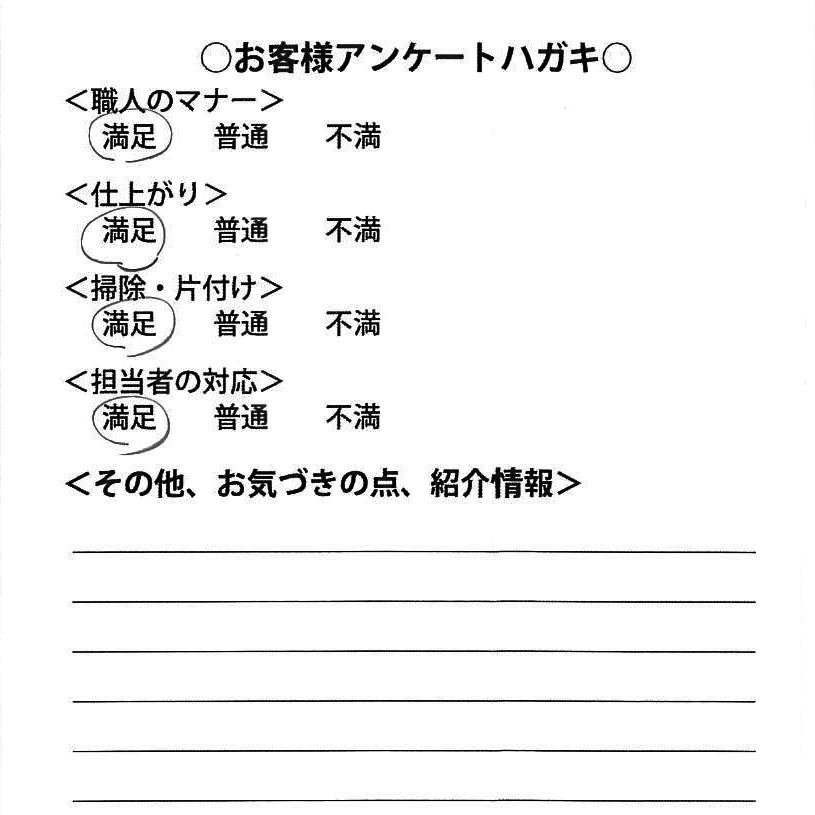 ○お客様アンケートハガキ○

＜職人のマナー＞
満足　普通　不満

＜仕上がり＞
満足　普通　不満

＜掃除・片付け＞
満足　普通　不満

＜担当者の対応＞
満足　普通　不満

＜その他、お気づきの点、紹介情報＞